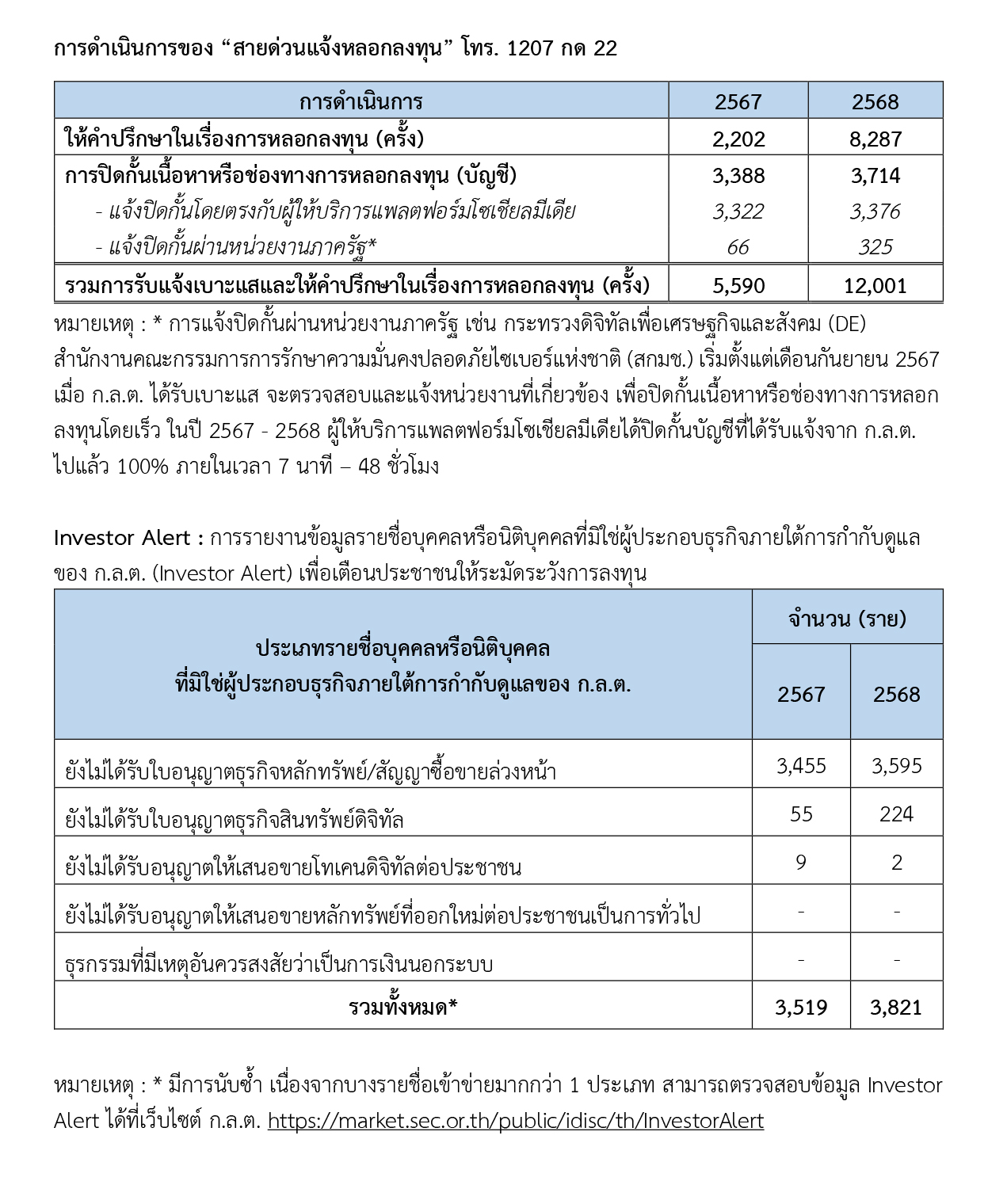 การดำเนินการของ “สายด่วนแจ้งหลอกลงทุน” โทร. 1207 กด 22

| การดำเนินการ | 2567 | 2568 |
|---|---|---|
| ให้คำปรึกษาในเรื่องการหลอกลงทุน (ครั้ง) | 2,202 | 8,287 |
| การปิดกั้นเนื้อหาหรือช่องทางการหลอกลงทุน (บัญชี) | 3,388 | 3,714 |
| - แจ้งปิดกั้นโดยตรงกับผู้ให้บริการแพลตฟอร์มโซเชียลมีเดีย | 3,322 | 3,376 |
| - แจ้งปิดกั้นผ่านหน่วยงานภาครัฐ* | 66 | 325 |
| รวมการรับแจ้งเบาะแสและให้คำปรึกษาในเรื่องการหลอกลงทุน (ครั้ง) | 5,590 | 12,001 |

หมายเหตุ : * การแจ้งปิดกั้นผ่านหน่วยงานภาครัฐ เช่น กระทรวงดิจิทัลเพื่อเศรษฐกิจและสังคม (DE) สำนักงานคณะกรรมการการรักษาความมั่นคงปลอดภัยไซเบอร์แห่งชาติ (สกมช.) เริ่มตั้งแต่เดือนกันยายน 2567 เมื่อ ก.ล.ต. ได้รับเบาะแส จะตรวจสอบและแจ้งหน่วยงานที่เกี่ยวข้อง เพื่อปิดกั้นเนื้อหาหรือช่องทางการหลอกลงทุนโดยเร็ว ในปี 2567 - 2568 ผู้ให้บริการแพลตฟอร์มโซเชียลมีเดียได้ปิดกั้นบัญชีที่ได้รับแจ้งจาก ก.ล.ต. ไปแล้ว 100% ภายในเวลา 7 นาที – 48 ชั่วโมง

Investor Alert : การรายงานข้อมูลรายชื่อบุคคลหรือนิติบุคคลที่มิใช่ผู้ประกอบธุรกิจภายใต้การกำกับดูแลของ ก.ล.ต. (Investor Alert) เพื่อเตือนประชาชนให้ระมัดระวังการลงทุน

| ประเภทรายชื่อบุคคลหรือนิติบุคคล ที่มิใช่ผู้ประกอบธุรกิจภายใต้การกำกับดูแลของ ก.ล.ต. | จำนวน (ราย) 2567 | จำนวน (ราย) 2568 |
|---|---|---|
| ยังไม่ได้รับใบอนุญาตธุรกิจหลักทรัพย์/สัญญาซื้อขายล่วงหน้า | 3,455 | 3,595 |
| ยังไม่ได้รับใบอนุญาตธุรกิจสินทรัพย์ดิจิทัล | 55 | 224 |
| ยังไม่ได้รับอนุญาตให้เสนอขายโทเคนดิจิทัลต่อประชาชน | 9 | 2 |
| ยังไม่ได้รับอนุญาตให้เสนอขายหลักทรัพย์ที่ออกใหม่ต่อประชาชนเป็นการทั่วไป | - | - |
| ธุรกรรมที่มีเหตุอันควรสงสัยว่าเป็นการเงินนอกระบบ | - | - |
| รวมทั้งหมด* | 3,519 | 3,821 |

หมายเหตุ : * มีการนับซ้ำ เนื่องจากบางรายชื่อเข้าข่ายมากกว่า 1 ประเภท สามารถตรวจสอบข้อมูล Investor Alert ได้ที่เว็บไซต์ ก.ล.ต. https://market.sec.or.th/public/idisc/th/InvestorAlert